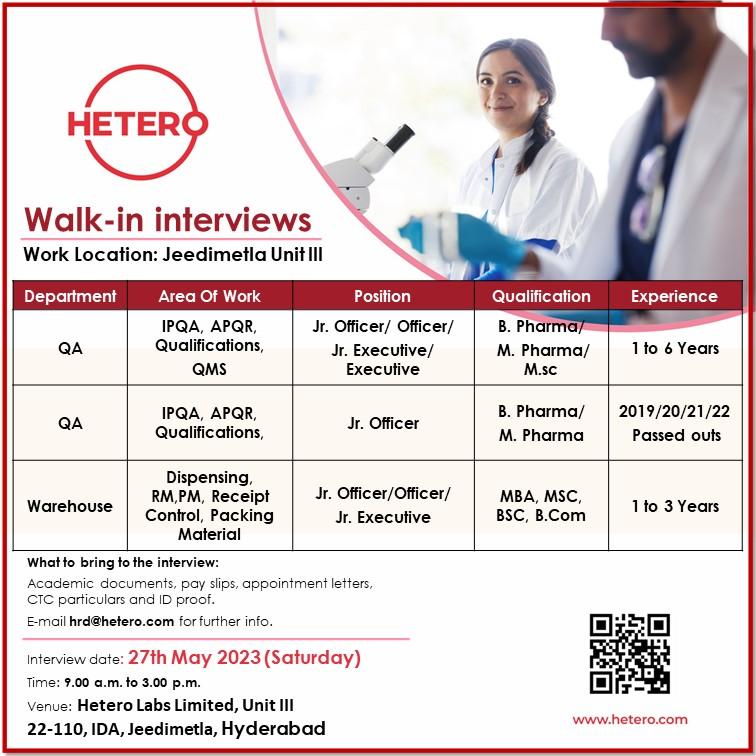 HETERO

Walk-in interviews

Work Location: Jeedimetla Unit III

| Department | Area Of Work | Position | Qualification | Experience |
|---|---|---|---|---|
| QA | IPQA, APQR, Qualifications, QMS | Jr. Officer/ Officer/ Jr. Executive/ Executive | B. Pharma/ M. Pharma/ M.sc | 1 to 6 Years |
| QA | IPQA, APQR, Qualifications, | Jr. Officer | B. Pharma/ M. Pharma | 2019/20/21/22 Passed outs |
| Warehouse | Dispensing, RM,PM, Receipt Control, Packing Material | Jr. Officer/Officer/ Jr. Executive | MBA, MSC, BSC, B.Com | 1 to 3 Years |

What to bring to the interview:

Academic documents, pay slips, appointment letters, CTC particulars and ID proof.

E-mail hrd@hetero.com for further info.

Interview date: 27th May 2023 (Saturday)

Time: 9.00 a.m. to 3.00 p.m.

Venue: Hetero Labs Limited, Unit III
22-110, IDA, Jeedimetla, Hyderabad

www.hetero.com